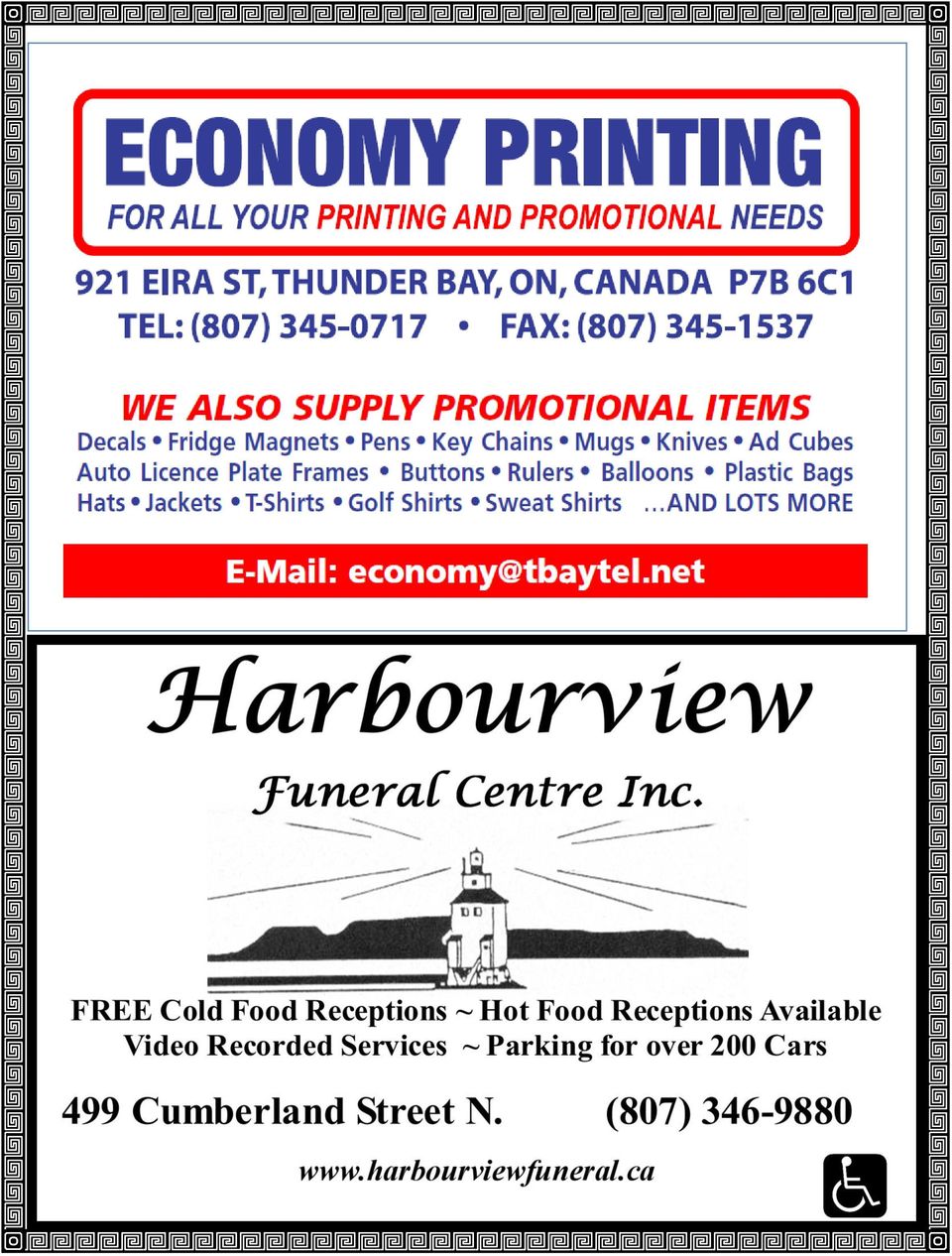 ECONOMY PRINTING
FOR ALL YOUR PRINTING AND PROMOTIONAL NEEDS

921 EIRA ST, THUNDER BAY, ON, CANADA P7B 6C1
TEL: (807) 345-0717 • FAX: (807) 345-1537

WE ALSO SUPPLY PROMOTIONAL ITEMS
Decals • Fridge Magnets • Pens • Key Chains • Mugs • Knives • Ad Cubes
Auto Licence Plate Frames • Buttons • Rulers • Balloons • Plastic Bags
Hats • Jackets • T-Shirts • Golf Shirts • Sweat Shirts ...AND LOTS MORE

E-Mail: economy@tbaytel.net

Harbourview
Funeral Centre Inc.

FREE Cold Food Receptions ~ Hot Food Receptions Available
Video Recorded Services ~ Parking for over 200 Cars

499 Cumberland Street N. (807) 346-9880

www.harbourviewfuneral.ca